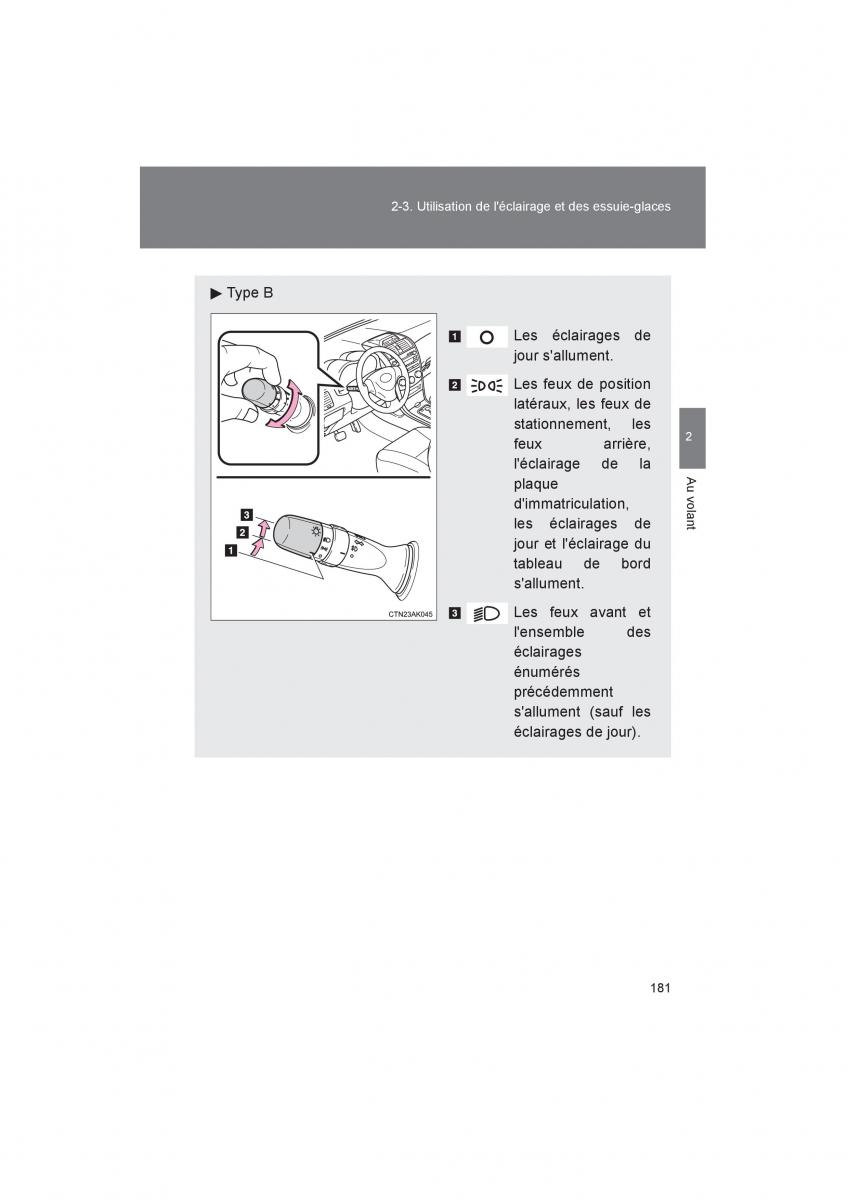 2-3. Utilisation de l'éclairage et des essuie-glaces

▶ Type B

3
2
1

CTN23AK045

1 Les éclairages de jour s'allument.

2 Les feux de position latéraux, les feux de stationnement, les feux arrière, l'éclairage de la plaque d'immatriculation, les éclairages de jour et l'éclairage du tableau de bord s'allument.

3 Les feux avant et l'ensemble des éclairages énumérés précédemment s'allument (sauf les éclairages de jour).

2

Au volant

181